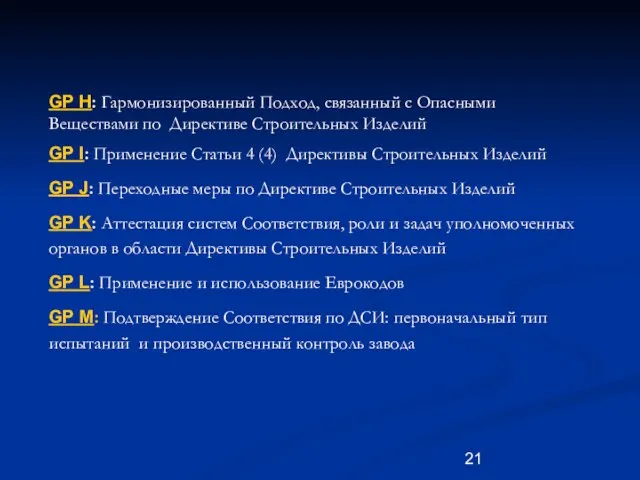 GP H: Гармонизированный Подход, связанный с Опасными Веществами по Директиве Строительных Изделий

GP I: Применение Статьи 4 (4) Директивы Строительных Изделий

GP J: Переходные меры по Директиве Строительных Изделий

GP K: Аттестация систем Соответствия, роли и задач уполномоченных органов в области Директивы Строительных Изделий

GP L: Применение и использование Еврокодов

GP M: Подтверждение Соответствия по ДСИ: первоначальный тип испытаний и производственный контроль завода

21